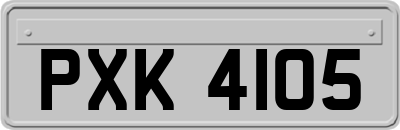 PXK 4105